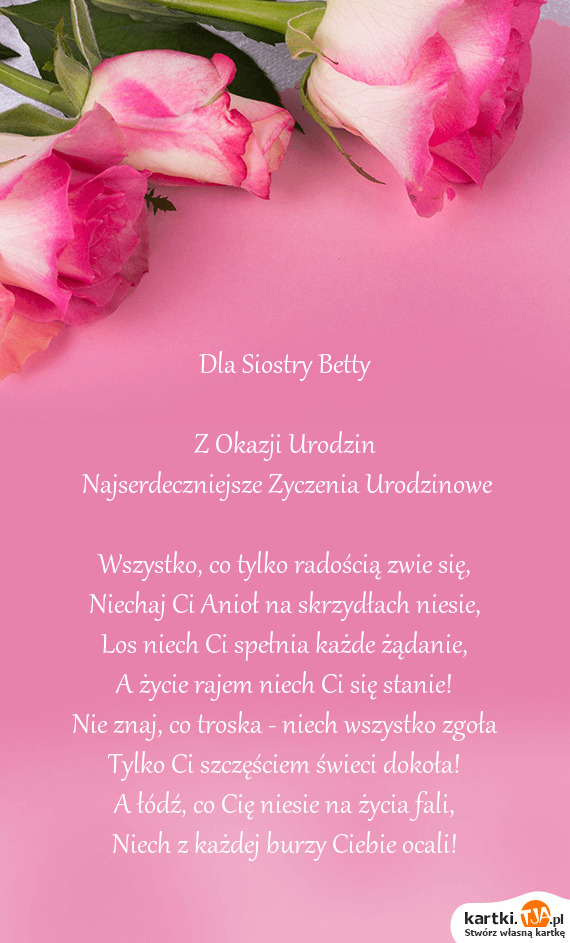 Dla Siostry Betty

Z Okazji Urodzin
Najserdeczniejsze Zyczenia Urodzinowe

Wszystko, co tylko radością zwie się,
Niechaj Ci Anioł na skrzydłach niesie,
Los niech Ci spełnia każde żądanie,
A życie rajem niech Ci się stanie!
Nie znaj, co troska - niech wszystko zgoła
Tylko Ci szczęściem świeci dokoła!
A łódź, co Cię niesie na życia fali,
Niech z każdej burzy Ciebie ocali!

kartki.tja.pl
Stwórz własną kartkę